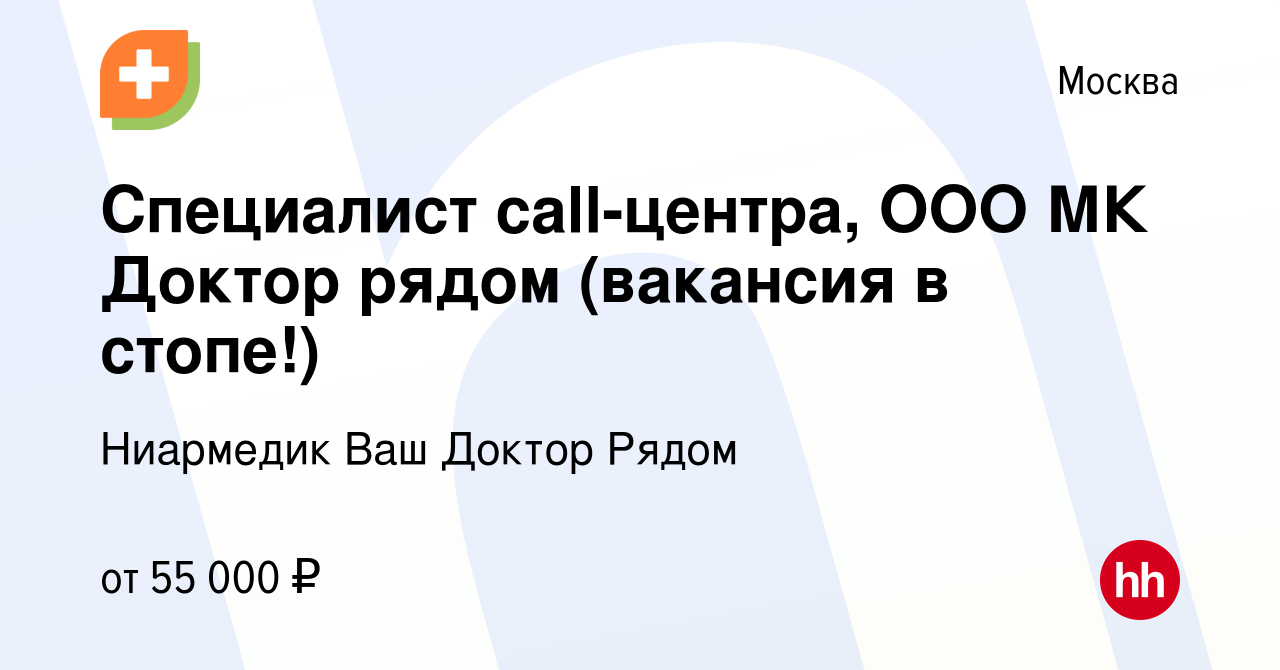 Москва

Специалист call-центра, ООО МК Доктор рядом (вакансия в стопе!)

Ниармедик Ваш Доктор Рядом

от 55 000 ₽

hh